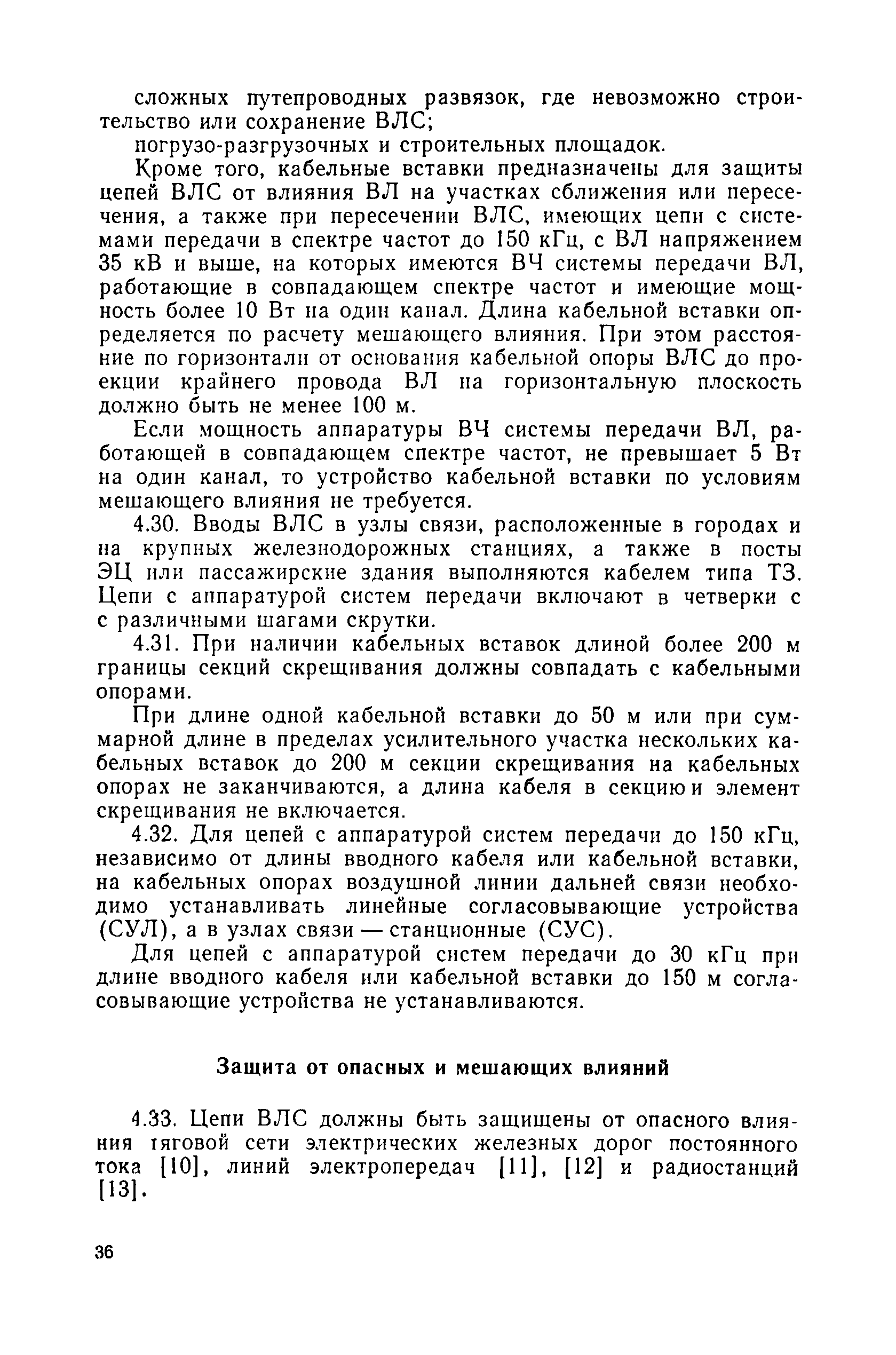 сложных путепроводных развязок, где невозможно строительство или сохранение ВЛС;

погрузо-разгрузочных и строительных площадок.

Кроме того, кабельные вставки предназначены для защиты цепей ВЛС от влияния ВЛ на участках сближения или пересечения, а также при пересечении ВЛС, имеющих цепи с системами передачи в спектре частот до 150 кГц, с ВЛ напряжением 35 кВ и выше, на которых имеются ВЧ системы передачи ВЛ, работающие в совпадающем спектре частот и имеющие мощность более 10 Вт на один канал. Длина кабельной вставки определяется по расчету мешающего влияния. При этом расстояние по горизонтали от основания кабельной опоры ВЛС до проекции крайнего провода ВЛ на горизонтальную плоскость должно быть не менее 100 м.

Если мощность аппаратуры ВЧ системы передачи ВЛ, работающей в совпадающем спектре частот, не превышает 5 Вт на один канал, то устройство кабельной вставки по условиям мешающего влияния не требуется.

4.30. Вводы ВЛС в узлы связи, расположенные в городах и на крупных железнодорожных станциях, а также в посты ЭЦ или пассажирские здания выполняются кабелем типа ТЗ. Цепи с аппаратурой систем передачи включают в четверки с с различными шагами скрутки.

4.31. При наличии кабельных вставок длиной более 200 м границы секций скрещивания должны совпадать с кабельными опорами.

При длине одной кабельной вставки до 50 м или при суммарной длине в пределах усилительного участка нескольких кабельных вставок до 200 м секции скрещивания на кабельных опорах не заканчиваются, а длина кабеля в секцию и элемент скрещивания не включается.

4.32. Для цепей с аппаратурой систем передачи до 150 кГц, независимо от длины вводного кабеля или кабельной вставки, на кабельных опорах воздушной линии дальней связи необходимо устанавливать линейные согласовывающие устройства (СУЛ), а в узлах связи — станционные (СУС).

Для цепей с аппаратурой систем передачи до 30 кГц при длине вводного кабеля или кабельной вставки до 150 м согласовывающие устройства не устанавливаются.

Защита от опасных и мешающих влияний

4.33. Цепи ВЛС должны быть защищены от опасного влияния тяговой сети электрических железных дорог постоянного тока [10], линий электропередач [11], [12] и радиостанций [13].

36